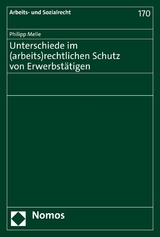 Arbeits- und Sozialrecht

170

Philipp Melle

Unterschiede im (arbeits)rechtlichen Schutz von Erwerbstätigen

Nomos